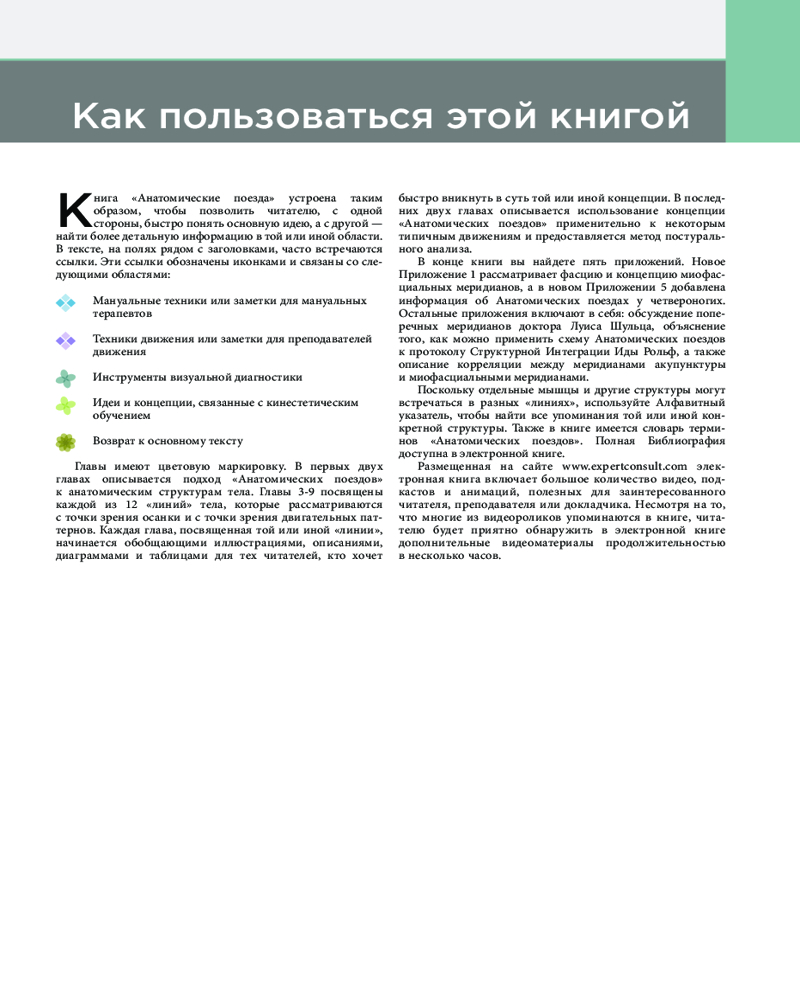 Как пользоваться этой книгой

Книга «Анатомические поезда» устроена таким образом, чтобы позволить читателю, с одной стороны, быстро понять основную идею, а с другой — найти более детальную информацию в той или иной области. В тексте, на полях рядом с заголовками, часто встречаются ссылки. Эти ссылки обозначены иконками и связаны со следующими областями:

Мануальные техники или заметки для мануальных терапевтов

Техники движения или заметки для преподавателей движения

Инструменты визуальной диагностики

Идеи и концепции, связанные с кинестетическим обучением

Возврат к основному тексту

Главы имеют цветовую маркировку. В первых двух главах описывается подход «Анатомических поездов» к анатомическим структурам тела. Главы 3-9 посвящены каждой из 12 «линий» тела, которые рассматриваются с точки зрения осанки и с точки зрения двигательных паттернов. Каждая глава, посвященная той или иной «линии», начинается обобщающими иллюстрациями, описаниями, диаграммами и таблицами для тех читателей, кто хочет быстро вникнуть в суть той или иной концепции. В последних двух главах описывается использование концепции «Анатомических поездов» применительно к некоторым типичным движениям и предоставляется метод постурального анализа.

В конце книги вы найдете пять приложений. Новое Приложение 1 рассматривает фасцию и концепцию миофасциальных меридианов, а в новом Приложении 5 добавлена информация об Анатомических поездах у четвероногих. Остальные приложения включают в себя: обсуждение поперечных меридианов доктора Луиса Шульца, объяснение того, как можно применить схему Анатомических поездов к протоколу Структурной Интеграции Иды Рольф, а также описание корреляции между меридианами акупунктуры и миофасциальными меридианами.

Поскольку отдельные мышцы и другие структуры могут встречаться в разных «линиях», используйте Алфавитный указатель, чтобы найти все упоминания той или иной конкретной структуры. Также в книге имеется словарь терминов «Анатомических поездов». Полная Библиография доступна в электронной книге.

Размещенная на сайте www.expertconsult.com электронная книга включает большое количество видео, подкастов и анимаций, полезных для заинтересованного читателя, преподавателя или докладчика. Несмотря на то, что многие из видеороликов упоминаются в книге, читателю будет приятно обнаружить в электронной книге дополнительные видеоматериалы продолжительностью в несколько часов.